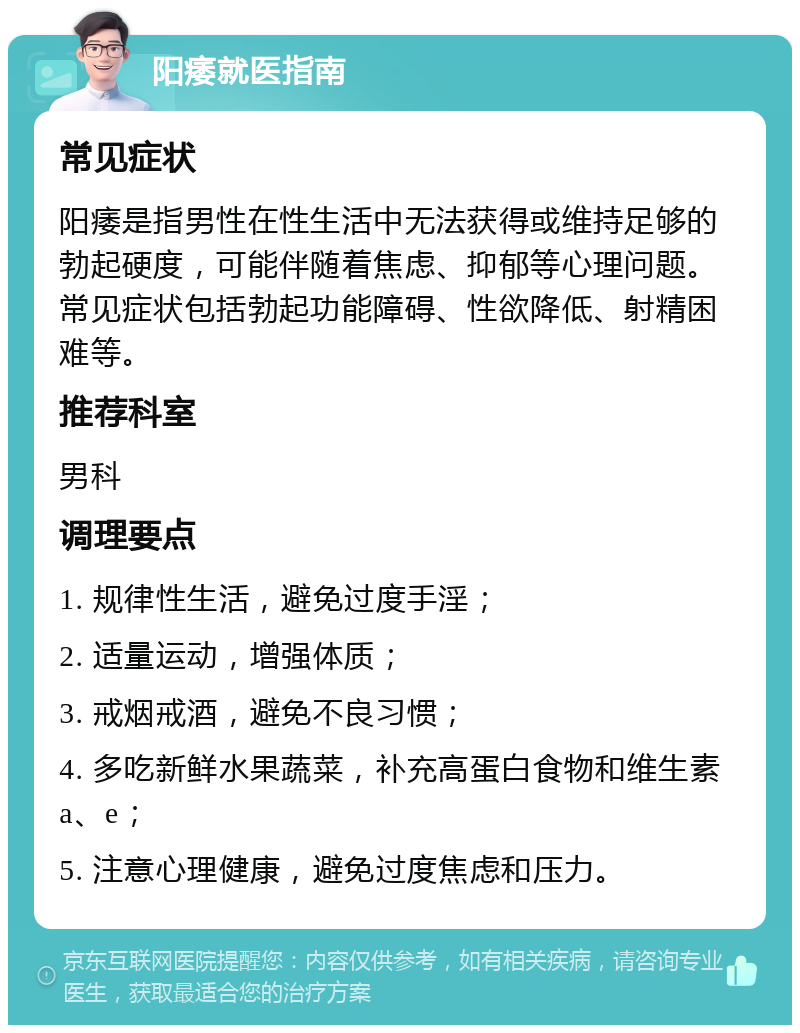 阳痿就医指南

常见症状

阳痿是指男性在性生活中无法获得或维持足够的勃起硬度，可能伴随着焦虑、抑郁等心理问题。常见症状包括勃起功能障碍、性欲降低、射精困难等。

推荐科室

男科

调理要点

1. 规律性生活，避免过度手淫；

2. 适量运动，增强体质；

3. 戒烟戒酒，避免不良习惯；

4. 多吃新鲜水果蔬菜，补充高蛋白食物和维生素a、e；

5. 注意心理健康，避免过度焦虑和压力。

京东互联网医院提醒您：内容仅供参考，如有相关疾病，请咨询专业医生，获取最适合您的治疗方案